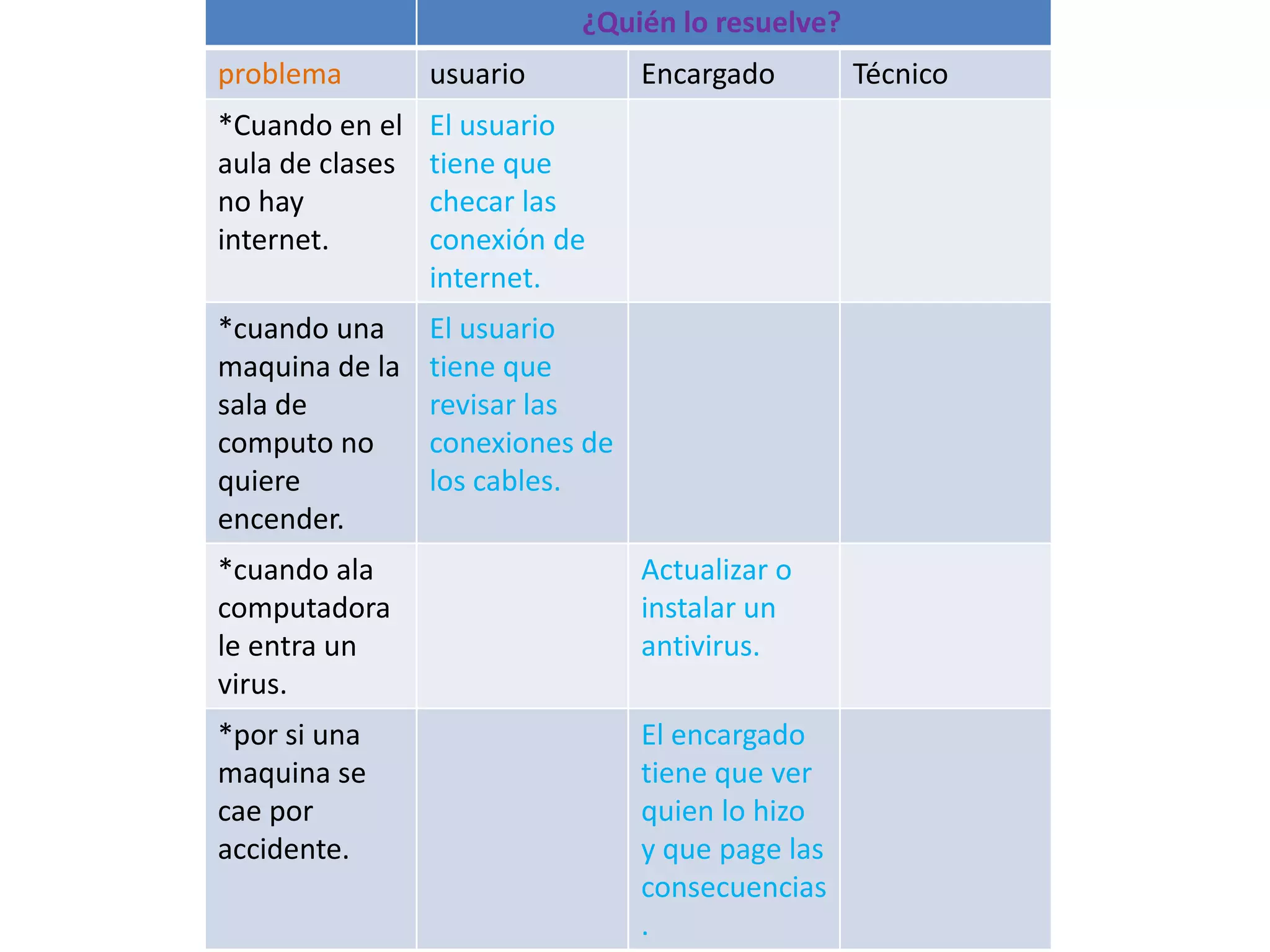 | | ¿Quién lo resuelve? | | |
|---|---|---|---|
| problema | usuario | Encargado | Técnico |
| *Cuando en el aula de clases no hay internet. | El usuario tiene que checar las conexión de internet. | | |
| *cuando una maquina de la sala de computo no quiere encender. | El usuario tiene que revisar las conexiones de los cables. | | |
| *cuando ala computadora le entra un virus. | | Actualizar o instalar un antivirus. | |
| *por si una maquina se cae por accidente. | | El encargado tiene que ver quien lo hizo y que page las consecuencias . | |